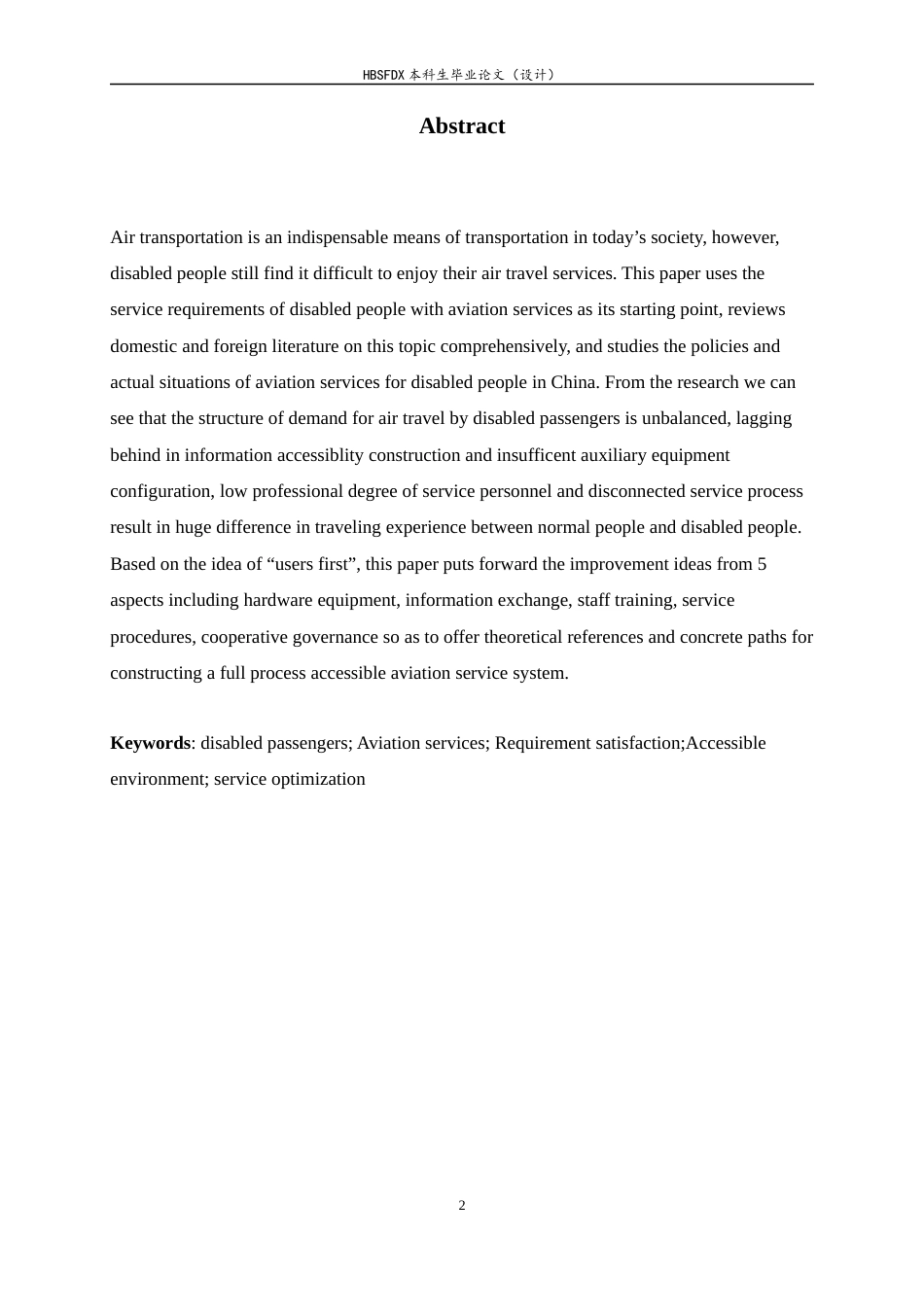 HBSFDX本科生毕业论文（设计）

Abstract

Air transportation is an indispensable means of transportation in today's society, however, disabled people still find it difficult to enjoy their air travel services. This paper uses the service requirements of disabled people with aviation services as its starting point, reviews domestic and foreign literature on this topic comprehensively, and studies the policies and actual situations of aviation services for disabled people in China. From the research we can see that the structure of demand for air travel by disabled passengers is unbalanced, lagging behind in information accessiblity construction and insufficent auxiliary equipment configuration, low professional degree of service personnel and disconnected service process result in huge difference in traveling experience between normal people and disabled people. Based on the idea of "users first", this paper puts forward the improvement ideas from 5 aspects including hardware equipment, information exchange, staff training, service procedures, cooperative governance so as to offer theoretical references and concrete paths for constructing a full process accessible aviation service system.

Keywords: disabled passengers; Aviation services; Requirement satisfaction;Accessible environment; service optimization

2